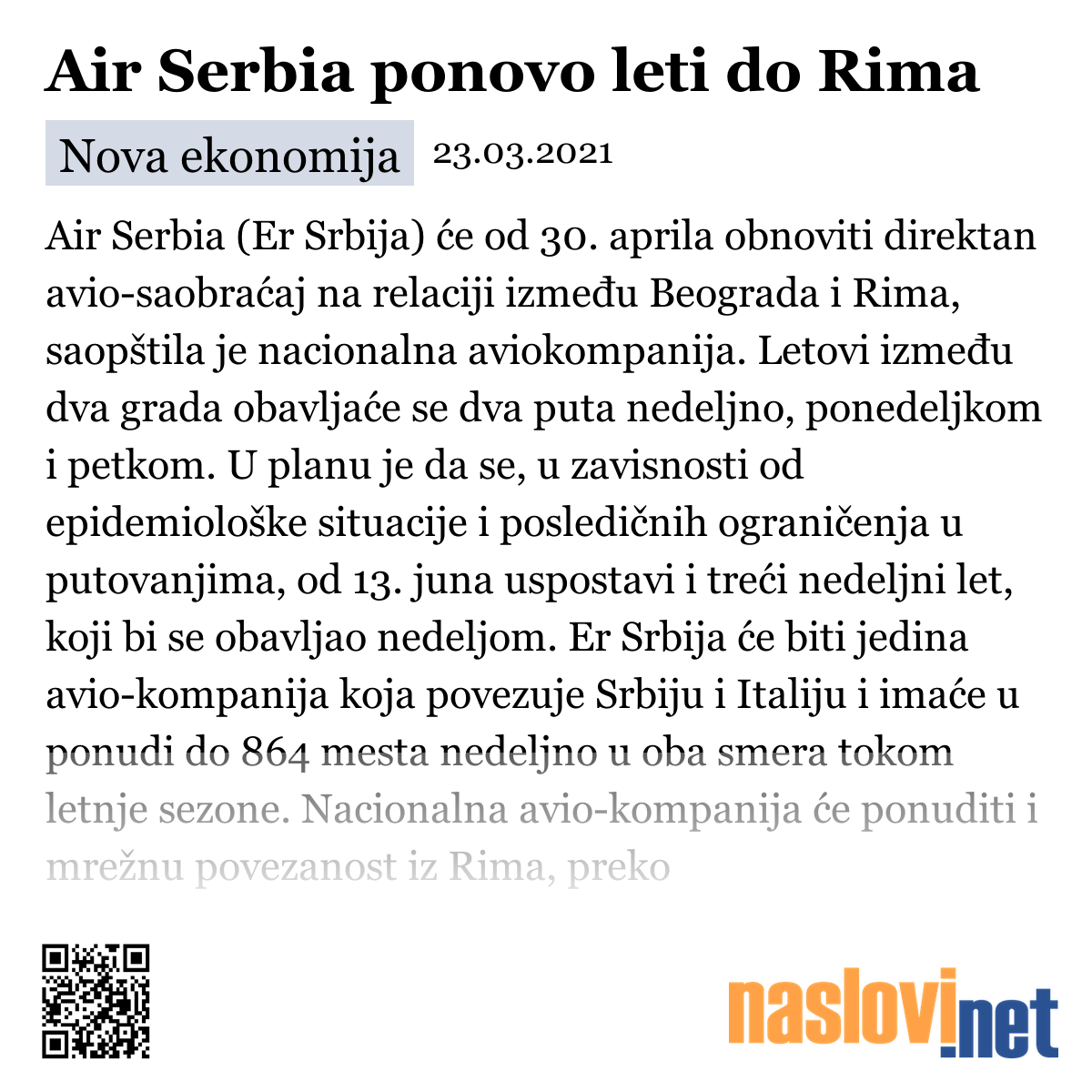 Air Serbia ponovo leti do Rima

Nova ekonomija 23.03.2021

Air Serbia (Er Srbija) će od 30. aprila obnoviti direktan avio-saobraćaj na relaciji između Beograda i Rima, saopštila je nacionalna aviokompanija. Letovi između dva grada obavljaće se dva puta nedeljno, ponedeljkom i petkom. U planu je da se, u zavisnosti od epidemiološke situacije i posledičnih ograničenja u putovanjima, od 13. juna uspostavi i treći nedeljni let, koji bi se obavljao nedeljom. Er Srbija će biti jedina avio-kompanija koja povezuje Srbiju i Italiju i imaće u ponudi do 864 mesta nedeljno u oba smera tokom letnje sezone. Nacionalna avio-kompanija će ponuditi i mrežnu povezanost iz Rima, preko

naslovi.net